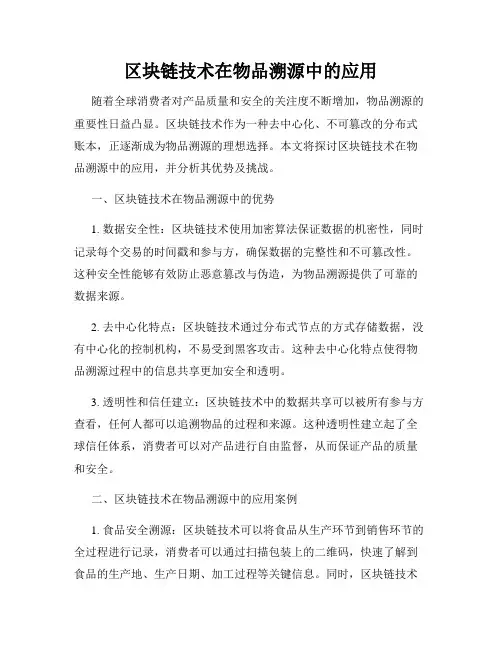 区块链技术在物品溯源中的应用

随着全球消费者对产品质量和安全的关注度不断增加，物品溯源的重要性日益凸显。区块链技术作为一种去中心化、不可篡改的分布式账本，正逐渐成为物品溯源的理想选择。本文将探讨区块链技术在物品溯源中的应用，并分析其优势及挑战。

一、区块链技术在物品溯源中的优势

1. 数据安全性：区块链技术使用加密算法保证数据的机密性，同时记录每个交易的时间戳和参与方，确保数据的完整性和不可篡改性。这种安全性能够有效防止恶意篡改与伪造，为物品溯源提供了可靠的数据来源。

2. 去中心化特点：区块链技术通过分布式节点的方式存储数据，没有中心化的控制机构，不易受到黑客攻击。这种去中心化特点使得物品溯源过程中的信息共享更加安全和透明。

3. 透明性和信任建立：区块链技术中的数据共享可以被所有参与方查看，任何人都可以追溯物品的过程和来源。这种透明性建立起了全球信任体系，消费者可以对产品进行自由监督，从而保证产品的质量和安全。

二、区块链技术在物品溯源中的应用案例

1. 食品安全溯源：区块链技术可以将食品从生产环节到销售环节的全过程进行记录，消费者可以通过扫描包装上的二维码，快速了解到食品的生产地、生产日期、加工过程等关键信息。同时，区块链技术